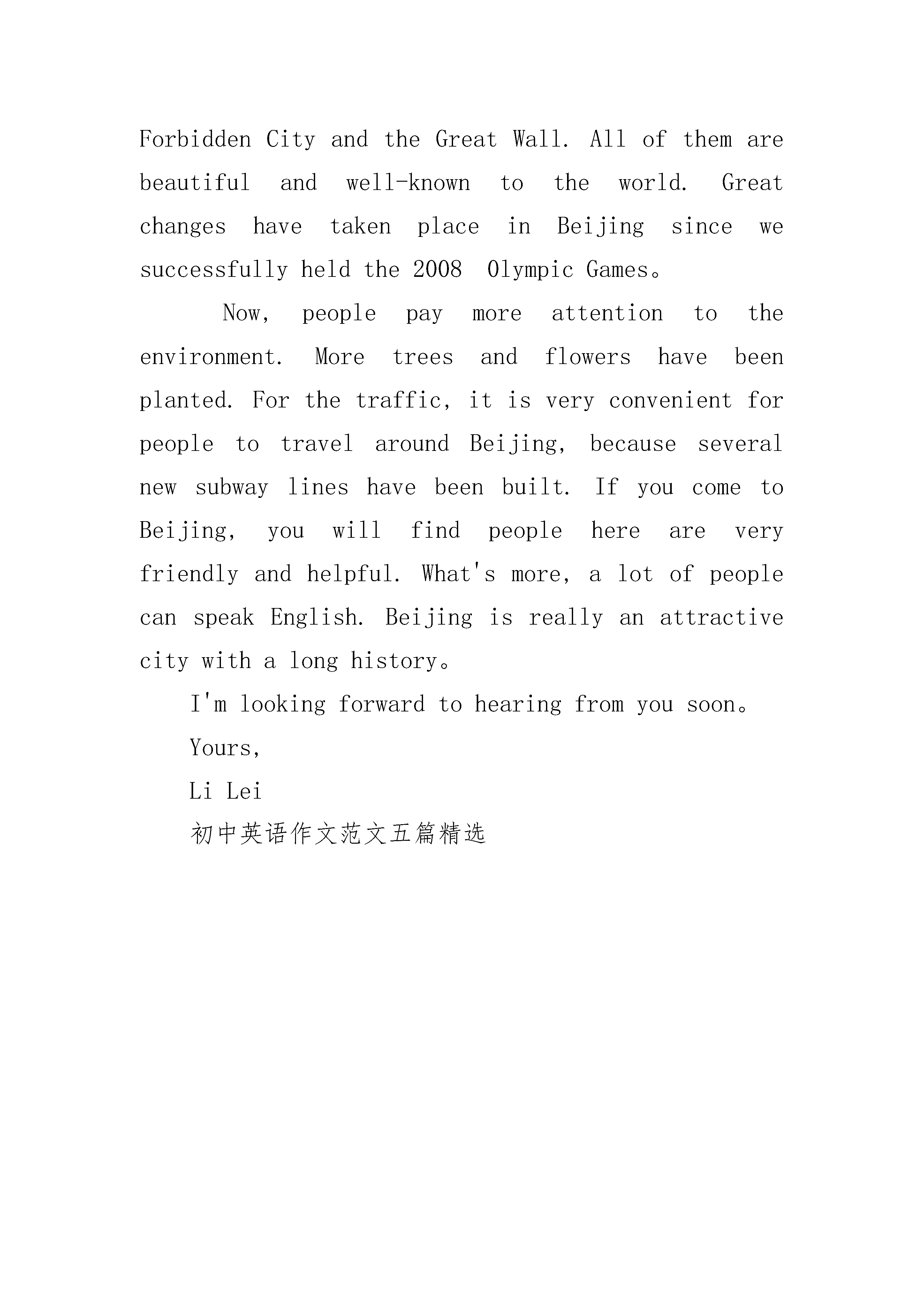 Forbidden City and the Great Wall. All of them are beautiful and well-known to the world. Great changes have taken place in Beijing since we successfully held the 2008 Olympic Games。

Now, people pay more attention to the environment. More trees and flowers have been planted. For the traffic, it is very convenient for people to travel around Beijing, because several new subway lines have been built. If you come to Beijing, you will find people here are very friendly and helpful. What's more, a lot of people can speak English. Beijing is really an attractive city with a long history。

I'm looking forward to hearing from you soon。

Yours,

Li Lei

初中英语作文范文五篇精选